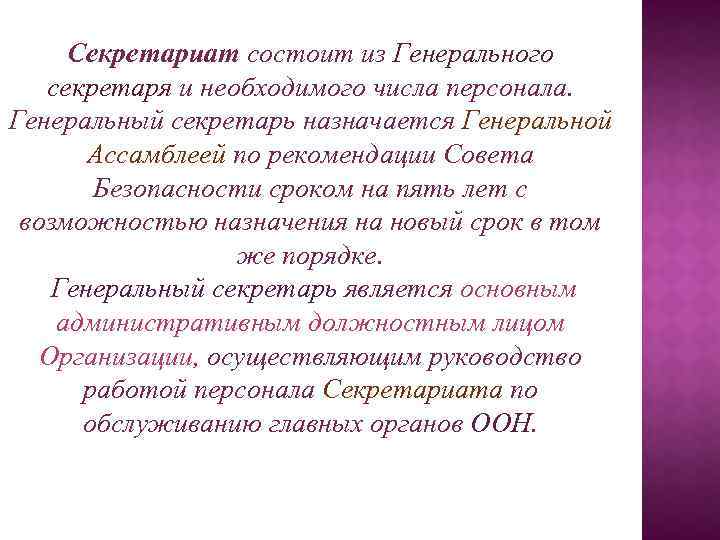 Секретариат состоит из Генерального секретаря и необходимого числа персонала. Генеральный секретарь назначается Генеральной Ассамблеей по рекомендации Совета Безопасности сроком на пять лет с возможностью назначения на новый срок в том же порядке.

Генеральный секретарь является основным административным должностным лицом Организации, осуществляющим руководство работой персонала Секретариата по обслуживанию главных органов ООН.